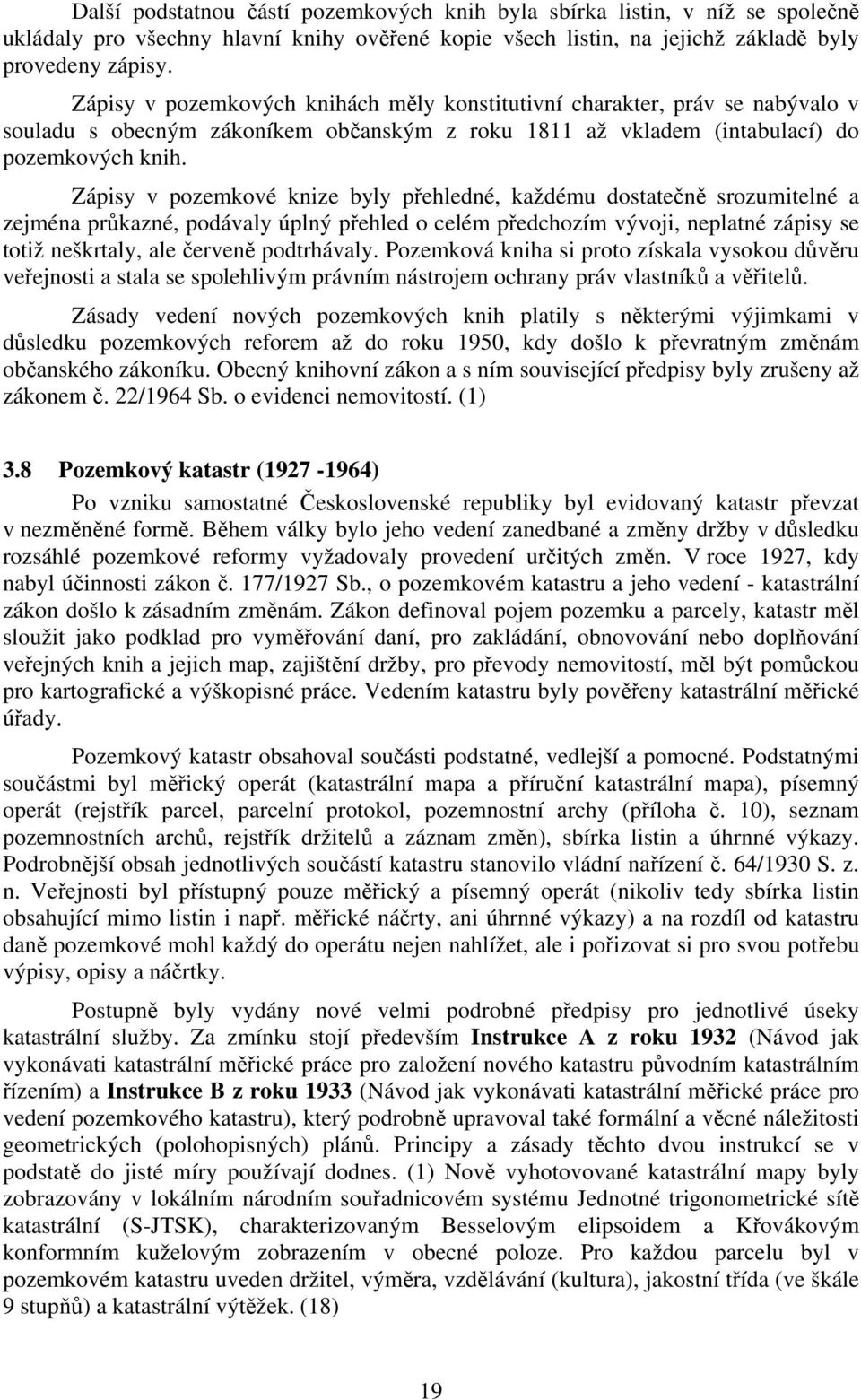 Další podstatnou částí pozemkových knih byla sbírka listin, v níž se společně ukládaly pro všechny hlavní knihy ověřené kopie všech listin, na jejichž základě byly provedeny zápisy.

Zápisy v pozemkových knihách měly konstitutivní charakter, práv se nabývalo v souladu s obecným zákoníkem občanským z roku 1811 až vkladem (intabulací) do pozemkových knih.

Zápisy v pozemkové knize byly přehledné, každému dostatečně srozumitelné a zejména průkazné, podávaly úplný přehled o celém předchozím vývoji, neplatné zápisy se totiž neškrtaly, ale červeně podtrhávaly. Pozemková kniha si proto získala vysokou důvěru veřejnosti a stala se spolehlivým právním nástrojem ochrany práv vlastníků a věřitelů.

Zásady vedení nových pozemkových knih platily s některými výjimkami v důsledku pozemkových reforem až do roku 1950, kdy došlo k převratným změnám občanského zákoníku. Obecný knihovní zákon a s ním související předpisy byly zrušeny až zákonem č. 22/1964 Sb. o evidenci nemovitostí. (1)

3.8 Pozemkový katastr (1927 -1964)

Po vzniku samostatné Československé republiky byl evidovaný katastr převzat v nezměněné formě. Během války bylo jeho vedení zanedbané a změny držby v důsledku rozsáhlé pozemkové reformy vyžadovaly provedení určitých změn. V roce 1927, kdy nabyl účinnosti zákon č. 177/1927 Sb., o pozemkovém katastru a jeho vedení - katastrální zákon došlo k zásadním změnám. Zákon definoval pojem pozemku a parcely, katastr měl sloužit jako podklad pro vyměřování daní, pro zakládání, obnovování nebo doplňování veřejných knih a jejich map, zajištění držby, pro převody nemovitostí, měl být pomůckou pro kartografické a výškopisné práce. Vedením katastru byly pověřeny katastrální měřické úřady.

Pozemkový katastr obsahoval součásti podstatné, vedlejší a pomocné. Podstatnými součástmi byl měřický operát (katastrální mapa a příruční katastrální mapa), písemný operát (rejstřík parcel, parcelní protokol, pozemnostní archy (příloha č. 10), seznam pozemnostních archů, rejstřík držitelů a záznam změn), sbírka listin a úhrnné výkazy. Podrobnější obsah jednotlivých součástí katastru stanovilo vládní nařízení č. 64/1930 S. z. n. Veřejnosti byl přístupný pouze měřický a písemný operát (nikoliv tedy sbírka listin obsahující mimo listin i např. měřické náčrty, ani úhrnné výkazy) a na rozdíl od katastru daně pozemkové mohl každý do operátu nejen nahlížet, ale i pořizovat si pro svou potřebu výpisy, opisy a náčrtky.

Postupně byly vydány nové velmi podrobné předpisy pro jednotlivé úseky katastrální služby. Za zmínku stojí především Instrukce A z roku 1932 (Návod jak vykonávati katastrální měřické práce pro založení nového katastru původním katastrálním řízením) a Instrukce B z roku 1933 (Návod jak vykonávati katastrální měřické práce pro vedení pozemkového katastru), který podrobně upravoval také formální a věcné náležitosti geometrických (polohopisných) plánů. Principy a zásady těchto dvou instrukcí se v podstatě do jisté míry používají dodnes. (1) Nově vyhotovované katastrální mapy byly zobrazovány v lokálním národním souřadnicovém systému Jednotné trigonometrické sítě katastrální (S-JTSK), charakterizovaným Besselovým elipsoidem a Křovákovým konformním kuželovým zobrazením v obecné poloze. Pro každou parcelu byl v pozemkovém katastru uveden držitel, výměra, vzdělávání (kultura), jakostní třída (ve škále 9 stupňů) a katastrální výtěžek. (18)

19